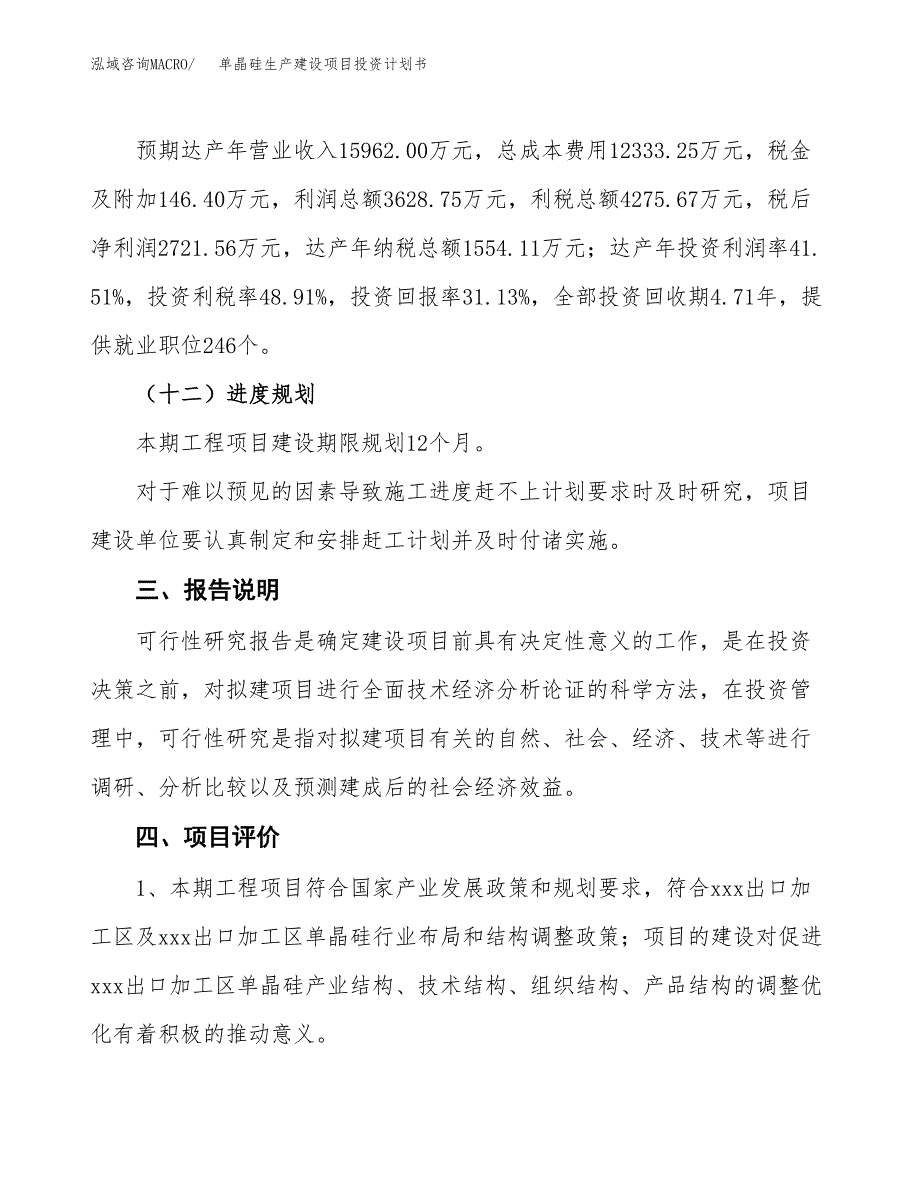 泓域咨询MACRO/　单晶硅生产建设项目投资计划书

预期达产年营业收入15962.00万元，总成本费用12333.25万元，税金及附加146.40万元，利润总额3628.75万元，利税总额4275.67万元，税后净利润2721.56万元，达产年纳税总额1554.11万元；达产年投资利润率41.51%，投资利税率48.91%，投资回报率31.13%，全部投资回收期4.71年，提供就业职位246个。

（十二）进度规划

本期工程项目建设期限规划12个月。

对于难以预见的因素导致施工进度赶不上计划要求时及时研究，项目建设单位要认真制定和安排赶工计划并及时付诸实施。

三、报告说明

可行性研究报告是确定建设项目前具有决定性意义的工作，是在投资决策之前，对拟建项目进行全面技术经济分析论证的科学方法，在投资管理中，可行性研究是指对拟建项目有关的自然、社会、经济、技术等进行调研、分析比较以及预测建成后的社会经济效益。

四、项目评价

1、本期工程项目符合国家产业发展政策和规划要求，符合xxx出口加工区及xxx出口加工区单晶硅行业布局和结构调整政策；项目的建设对促进xxx出口加工区单晶硅产业结构、技术结构、组织结构、产品结构的调整优化有着积极的推动意义。